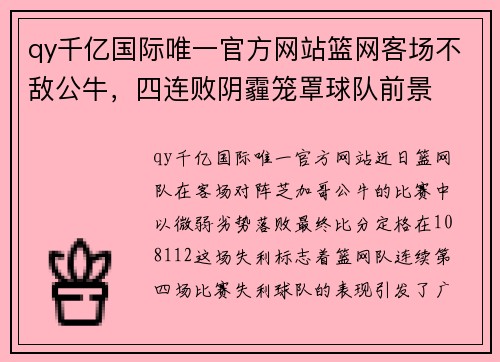 qy千亿国际唯一官方网站篮网客场不敌公牛，四连败阴霾笼罩球队前景

qy千亿国际唯一官方网站近日篮网队在客场对阵芝加哥公牛的比赛中以微弱劣势落败最终比分定格在108112这场失利标志着篮网队连续第四场比赛失利球队的表现引发了广